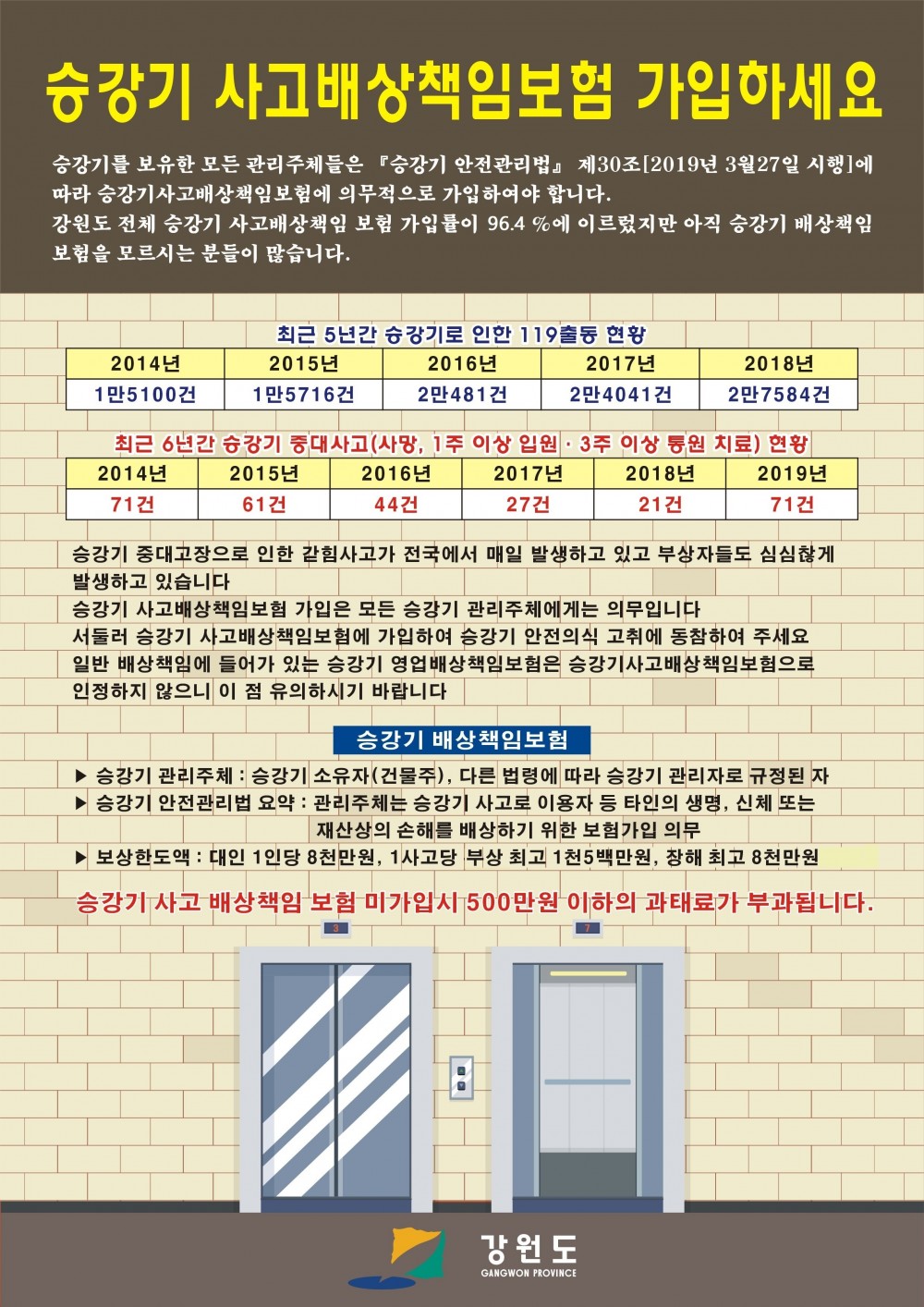 승강기 사고배상책임보험 가입하세요

승강기를 보유한 모든 관리주체들은 『승강기 안전관리법』 제30조[2019년 3월27일 시행]에 따라 승강기사고배상책임보험에 의무적으로 가입하여야 합니다.
강원도 전체 승강기 사고배상책임 보험 가입률이 96.4 %에 이르렀지만 아직 승강기 배상책임 보험을 모르시는 분들이 많습니다.

최근 5년간 승강기로 인한 119출동 현황

| 2014년 | 2015년 | 2016년 | 2017년 | 2018년 |
|---|---|---|---|---|
| 1만5100건 | 1만5716건 | 2만481건 | 2만4041건 | 2만7584건 |

최근 6년간 승강기 중대사고(사망, 1주 이상 입원 · 3주 이상 통원 치료) 현황

| 2014년 | 2015년 | 2016년 | 2017년 | 2018년 | 2019년 |
|---|---|---|---|---|---|
| 71건 | 61건 | 44건 | 27건 | 21건 | 71건 |

승강기 중대고장으로 인한 갇힘사고가 전국에서 매일 발생하고 있고 부상자들도 심심찮게 발생하고 있습니다
승강기 사고배상책임보험 가입은 모든 승강기 관리주체에게는 의무입니다
서둘러 승강기 사고배상책임보험에 가입하여 승강기 안전의식 고취에 동참하여 주세요
일반 배상책임에 들어가 있는 승강기 영업배상책임보험은 승강기사고배상책임보험으로 인정하지 않으니 이 점 유의하시기 바랍니다

승강기 배상책임보험

▶ 승강기 관리주체 : 승강기 소유자(건물주), 다른 법령에 따라 승강기 관리자로 규정된 자
▶ 승강기 안전관리법 요약 : 관리주체는 승강기 사고로 이용자 등 타인의 생명, 신체 또는 재산상의 손해를 배상하기 위한 보험가입 의무
▶ 보상한도액 : 대인 1인당 8천만원, 1사고당 부상 최고 1천5백만원, 장해 최고 8천만원

승강기 사고 배상책임 보험 미가입시 500만원 이하의 과태료가 부과됩니다.

3
7

강원도
GANGWON PROVINCE